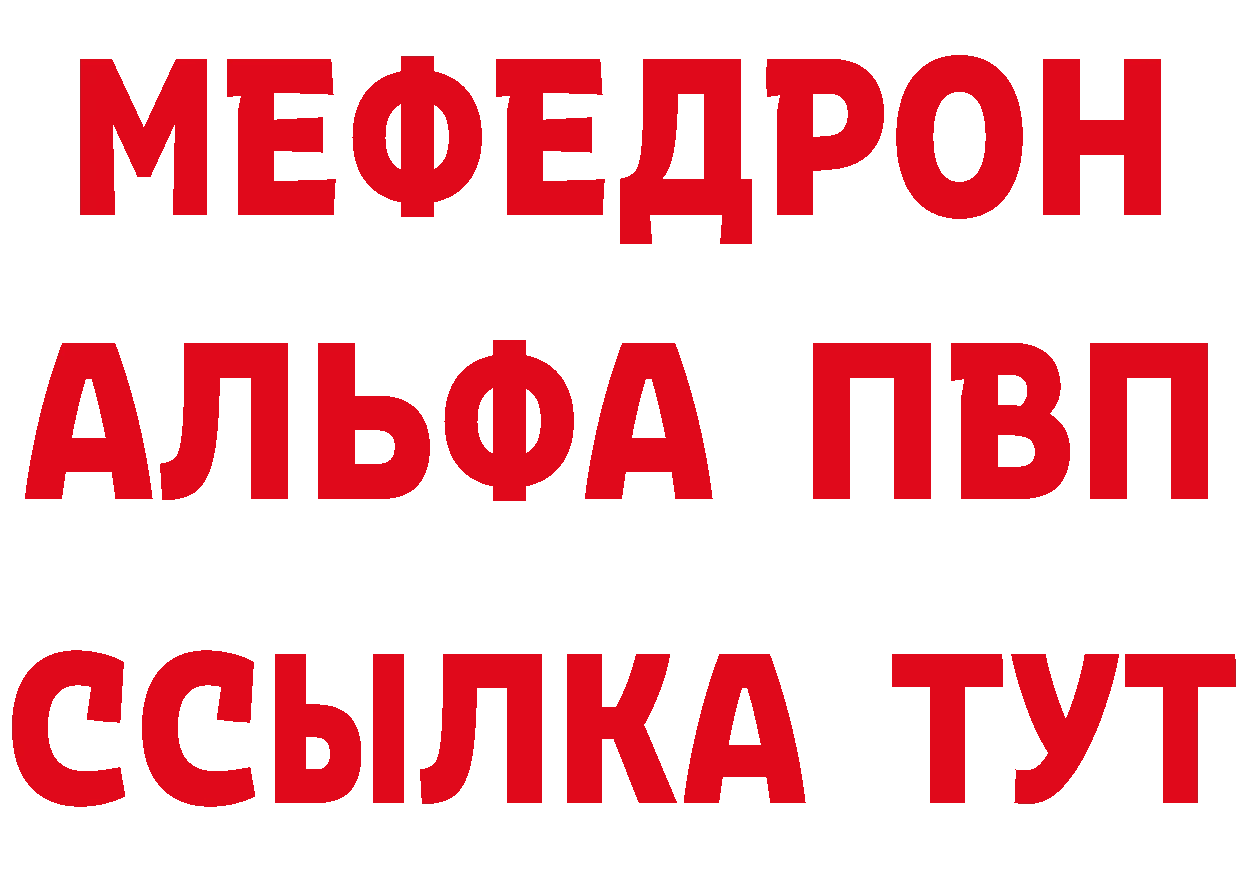 МЕФЕДРОН
АЛЬФА ПВП
ССЫЛКА ТУТ